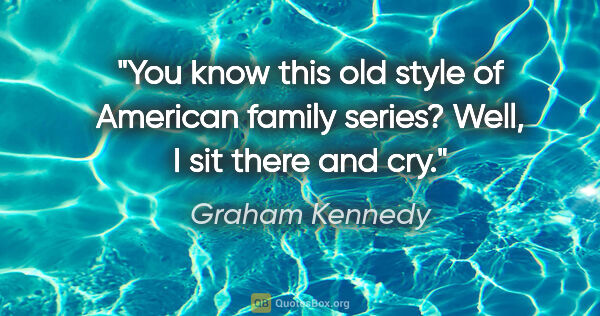 "You know this old style of American family series? Well, I sit there and cry."

Graham Kennedy

QB QuotesBox.org